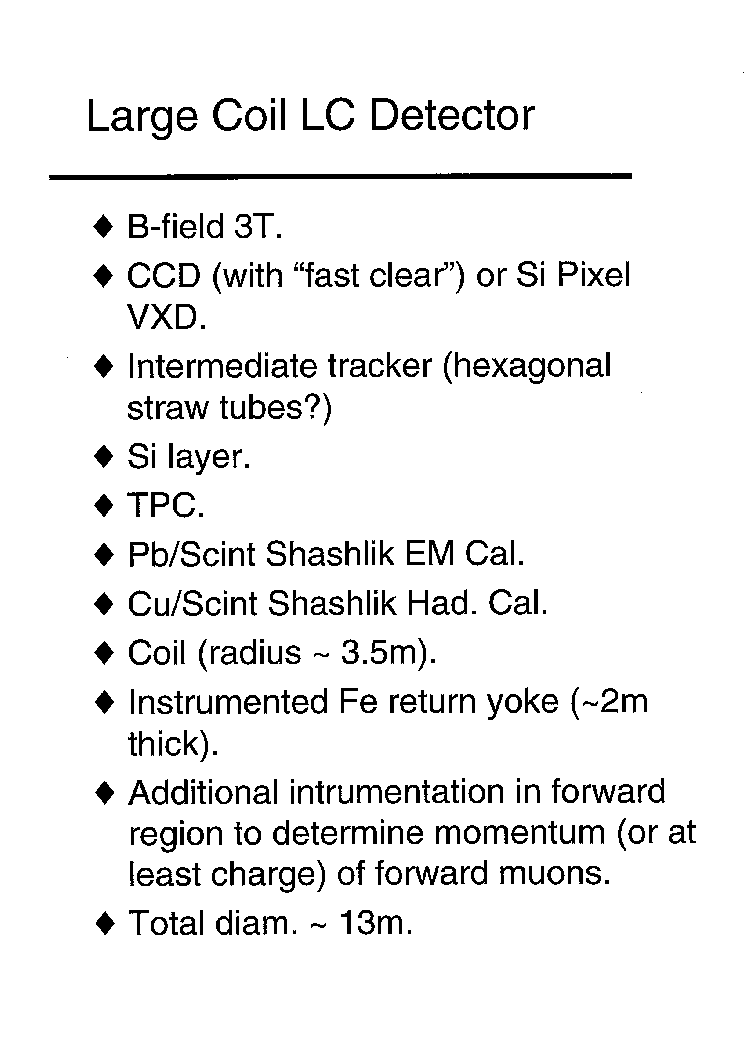 Large Coil LC Detector

♦ B-field 3T.

♦ CCD (with “fast clear”) or Si Pixel VXD.

♦ Intermediate tracker (hexagonal straw tubes?)

♦ Si layer.

♦ TPC.

♦ Pb/Scint Shashlik EM Cal.

♦ Cu/Scint Shashlik Had. Cal.

♦ Coil (radius ~ 3.5m).

♦ Instrumented Fe return yoke (~2m thick).

♦ Additional intrumentation in forward region to determine momentum (or at least charge) of forward muons.

♦ Total diam. ~ 13m.